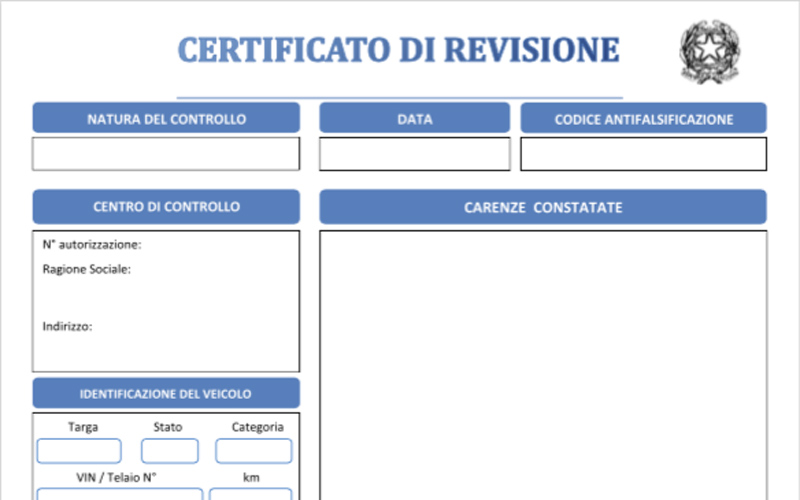 CERTIFICATO DI REVISIONE

NATURA DEL CONTROLLO

DATA

CODICE ANTIFALSIFICAZIONE

CENTRO DI CONTROLLO

N° autorizzazione:

Ragione Sociale:

Indirizzo:

CARENZE CONSTATATE

IDENTIFICAZIONE DEL VEICOLO

Targa

Stato

Categoria

VIN / Telaio N°

km